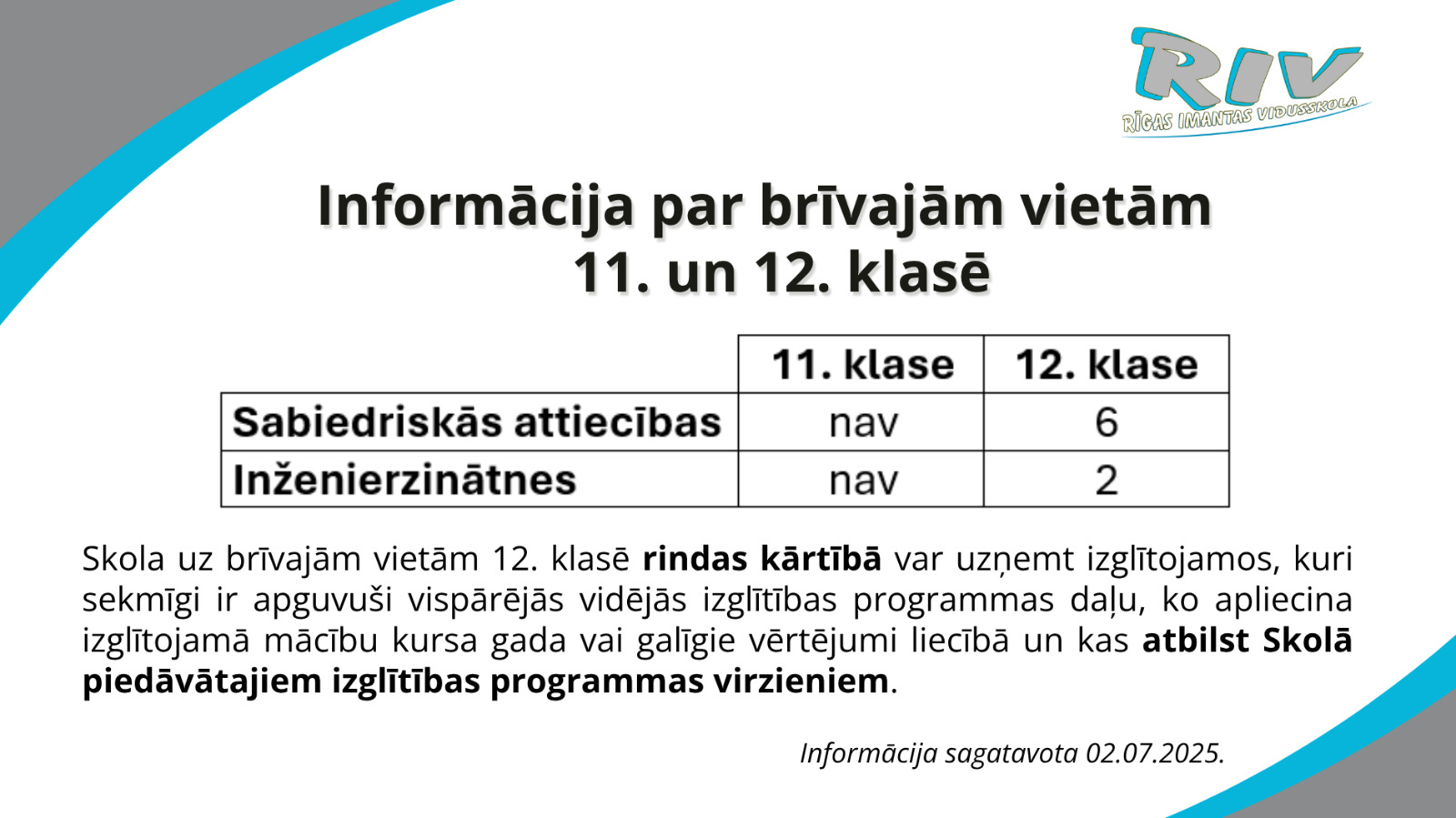 RIV
RĪGAS IMANTAS VIDUSSKOLA

Informācija par brīvajām vietām
11. un 12. klasē

| | 11. klase | 12. klase |
|---|---|---|
| Sabiedriskās attiecības | nav | 6 |
| Inženierzinātnes | nav | 2 |

Skola uz brīvajām vietām 12. klasē rindas kārtībā var uzņemt izglītojamos, kuri sekmīgi ir apguvuši vispārējās vidējās izglītības programmas daļu, ko apliecina izglītojamā mācību kursa gada vai galīgie vērtējumi liecībā un kas atbilst Skolā piedāvātajiem izglītības programmas virzieniem.

Informācija sagatavota 02.07.2025.